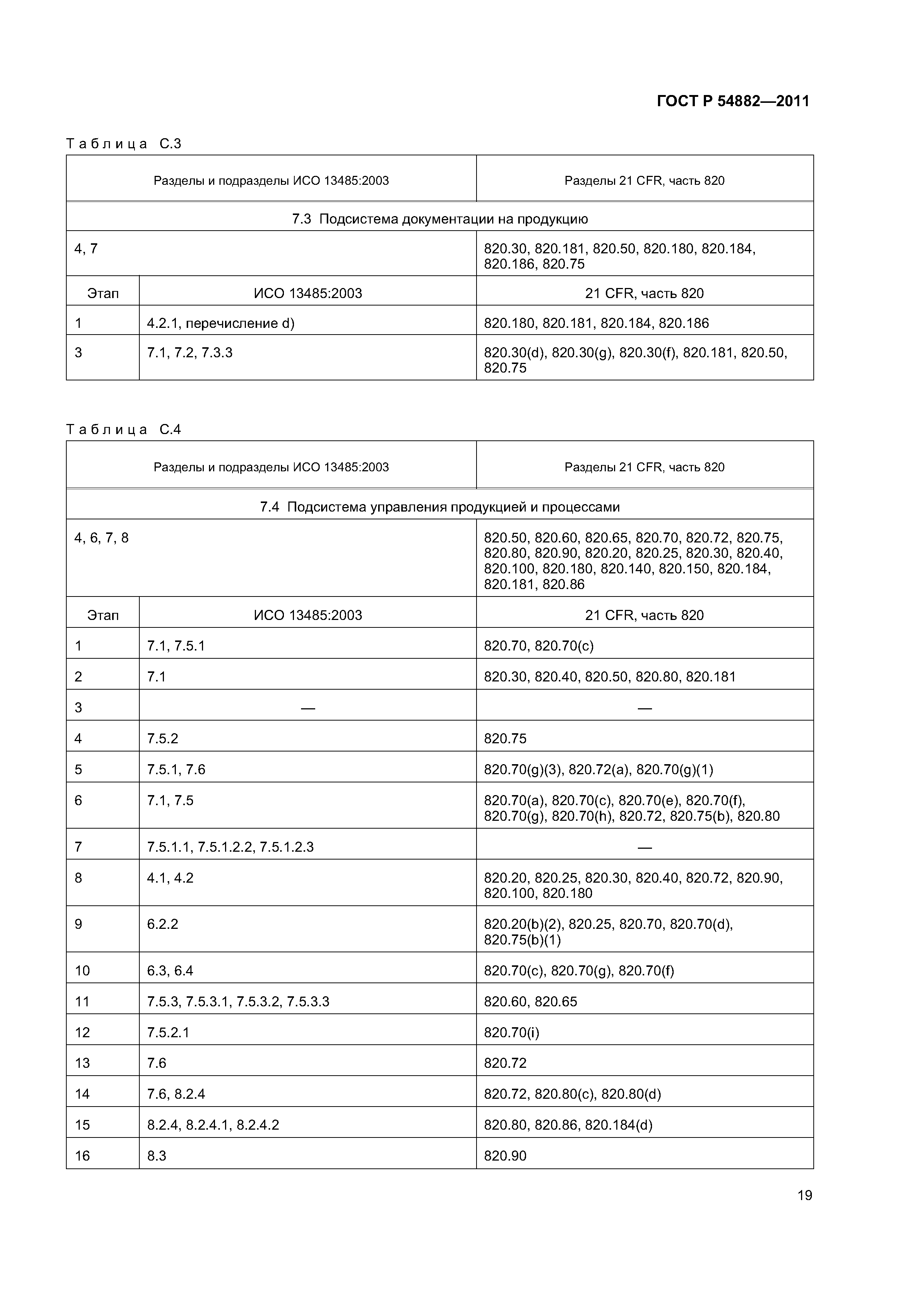 ГОСТ Р 54882—2011

Таблица С.3

| Разделы и подразделы ИСО 13485:2003 | | Разделы 21 CFR, часть 820 |
|---|---|---|
| 7.3 Подсистема документации на продукцию | | |
| 4, 7 | | 820.30, 820.181, 820.50, 820.180, 820.184, 820.186, 820.75 |
| Этап | ИСО 13485:2003 | 21 CFR, часть 820 |
| 1 | 4.2.1, перечисление d) | 820.180, 820.181, 820.184, 820.186 |
| 3 | 7.1, 7.2, 7.3.3 | 820.30(d), 820.30(g), 820.30(f), 820.181, 820.50, 820.75 |

Таблица С.4

| Разделы и подразделы ИСО 13485:2003 | | Разделы 21 CFR, часть 820 |
|---|---|---|
| 7.4 Подсистема управления продукцией и процессами | | |
| 4, 6, 7, 8 | | 820.50, 820.60, 820.65, 820.70, 820.72, 820.75, 820.80, 820.90, 820.20, 820.25, 820.30, 820.40, 820.100, 820.180, 820.140, 820.150, 820.184, 820.181, 820.86 |
| Этап | ИСО 13485:2003 | 21 CFR, часть 820 |
| 1 | 7.1, 7.5.1 | 820.70, 820.70(c) |
| 2 | 7.1 | 820.30, 820.40, 820.50, 820.80, 820.181 |
| 3 | — | — |
| 4 | 7.5.2 | 820.75 |
| 5 | 7.5.1, 7.6 | 820.70(g)(3), 820.72(a), 820.70(g)(1) |
| 6 | 7.1, 7.5 | 820.70(a), 820.70(c), 820.70(e), 820.70(f), 820.70(g), 820.70(h), 820.72, 820.75(b), 820.80 |
| 7 | 7.5.1.1, 7.5.1.2.2, 7.5.1.2.3 | — |
| 8 | 4.1, 4.2 | 820.20, 820.25, 820.30, 820.40, 820.72, 820.90, 820.100, 820.180 |
| 9 | 6.2.2 | 820.20(b)(2), 820.25, 820.70, 820.70(d), 820.75(b)(1) |
| 10 | 6.3, 6.4 | 820.70(c), 820.70(g), 820.70(f) |
| 11 | 7.5.3, 7.5.3.1, 7.5.3.2, 7.5.3.3 | 820.60, 820.65 |
| 12 | 7.5.2.1 | 820.70(i) |
| 13 | 7.6 | 820.72 |
| 14 | 7.6, 8.2.4 | 820.72, 820.80(c), 820.80(d) |
| 15 | 8.2.4, 8.2.4.1, 8.2.4.2 | 820.80, 820.86, 820.184(d) |
| 16 | 8.3 | 820.90 |

19